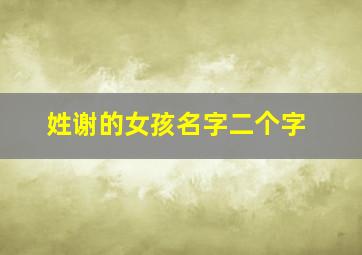 姓谢的女孩名字二个字